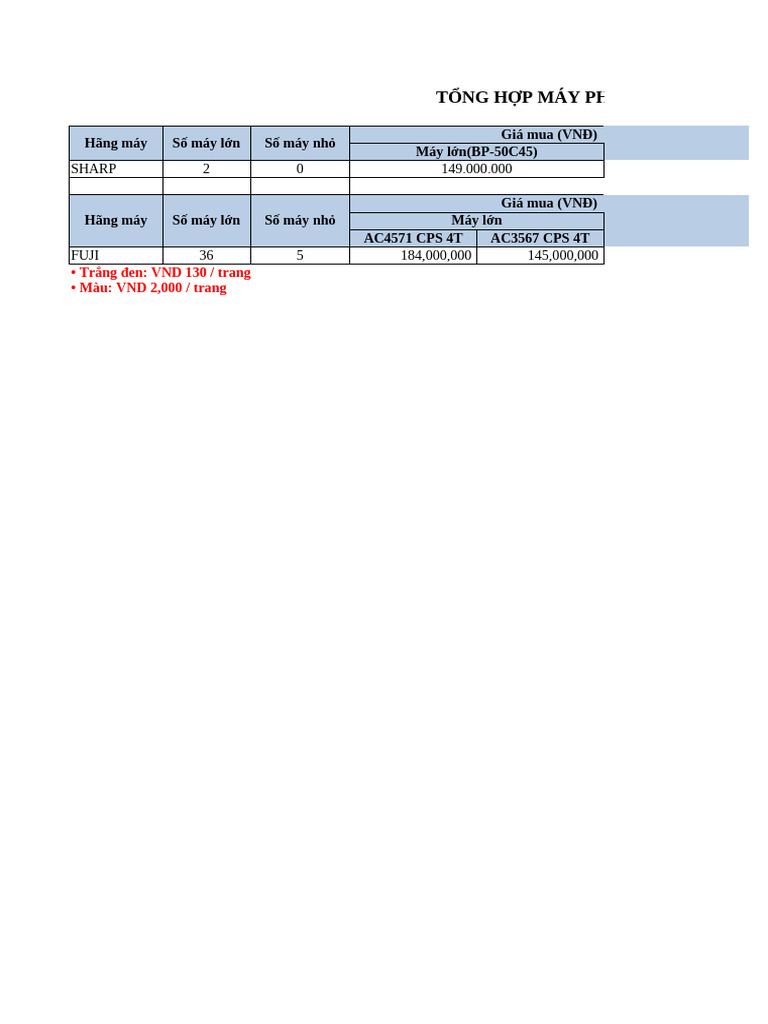 TỔNG HỢP MÁY PH

| Hãng máy | Số máy lớn | Số máy nhỏ | Giá mua (VNĐ) |
|---|---|---|---|
| | | | Máy lớn(BP-50C45) |
| SHARP | 2 | 0 | 149.000.000 |

| Hãng máy | Số máy lớn | Số máy nhỏ | Giá mua (VNĐ) | |
|---|---|---|---|---|
| | | | Máy lớn | |
| | | | AC4571 CPS 4T | AC3567 CPS 4T |
| FUJI | 36 | 5 | 184,000,000 | 145,000,000 |

• Trắng đen: VND 130 / trang
• Màu: VND 2,000 / trang